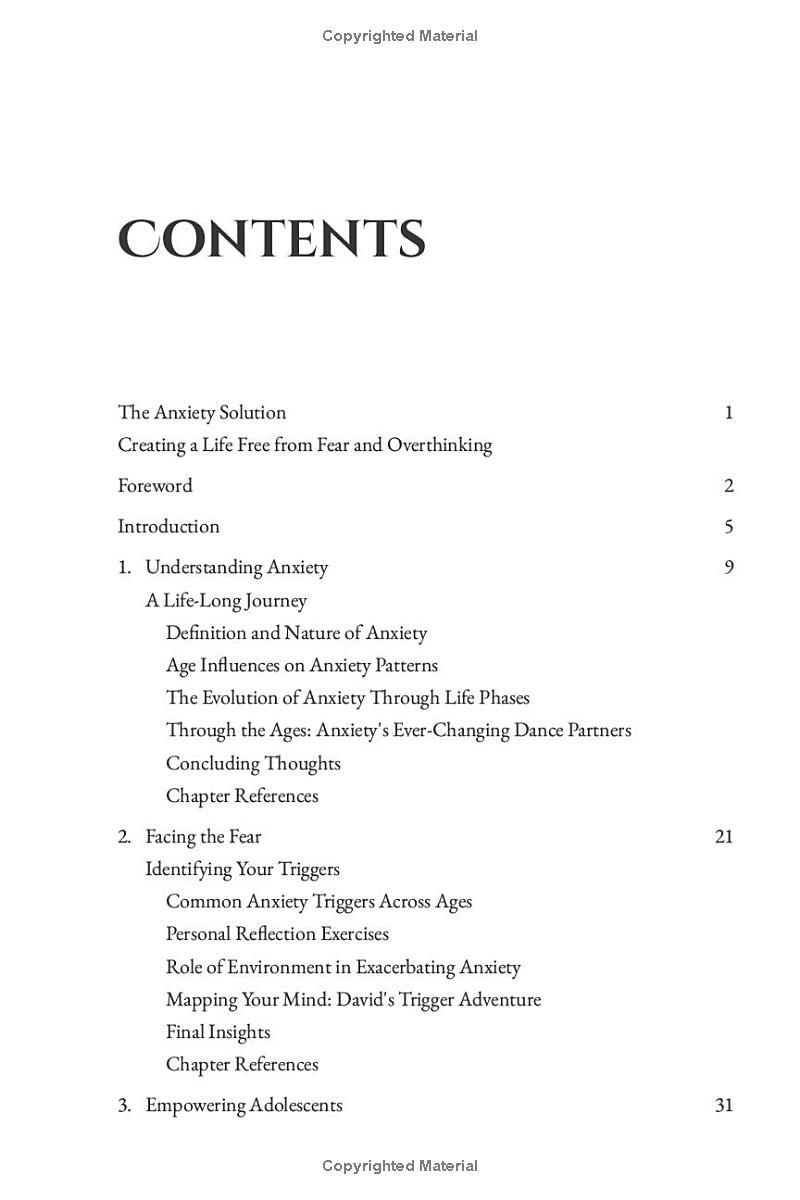 Copyrighted Material

CONTENTS

The Anxiety Solution 1
Creating a Life Free from Fear and Overthinking

Foreword 2

Introduction 5

1. Understanding Anxiety 9
A Life-Long Journey
Definition and Nature of Anxiety
Age Influences on Anxiety Patterns
The Evolution of Anxiety Through Life Phases
Through the Ages: Anxiety's Ever-Changing Dance Partners
Concluding Thoughts
Chapter References

2. Facing the Fear 21
Identifying Your Triggers
Common Anxiety Triggers Across Ages
Personal Reflection Exercises
Role of Environment in Exacerbating Anxiety
Mapping Your Mind: David's Trigger Adventure
Final Insights
Chapter References

3. Empowering Adolescents 31

Copyrighted Material